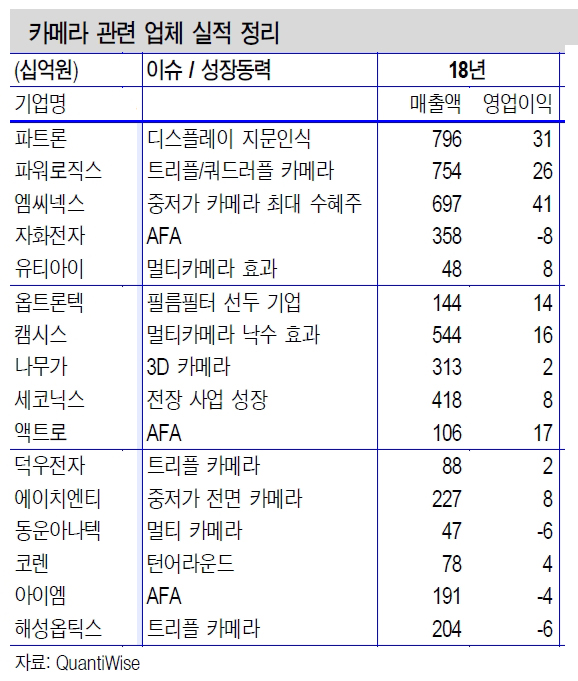 카메라 관련 업체 실적 정리

| (십억원) | 이슈 / 성장동력 | 18년 | |
|---|---|---|---|
| 기업명 | | 매출액 | 영업이익 |
| 파트론 | 디스플레이 지문인식 | 796 | 31 |
| 파워로직스 | 트리플/쿼드러플 카메라 | 754 | 26 |
| 엠씨넥스 | 중저가 카메라 최대 수혜주 | 697 | 41 |
| 자화전자 | AFA | 358 | -8 |
| 유티아이 | 멀티카메라 효과 | 48 | 8 |
| 옵트론텍 | 필름필터 선두 기업 | 144 | 14 |
| 캠시스 | 멀티카메라 낙수 효과 | 544 | 16 |
| 나무가 | 3D 카메라 | 313 | 2 |
| 세코닉스 | 전장 사업 성장 | 418 | 8 |
| 액트로 | AFA | 106 | 17 |
| 덕우전자 | 트리플 카메라 | 88 | 2 |
| 에이치엔티 | 중저가 전면 카메라 | 227 | 8 |
| 동운아나텍 | 멀티 카메라 | 47 | -6 |
| 코렌 | 턴어라운드 | 78 | 4 |
| 아이엠 | AFA | 191 | -4 |
| 해성옵틱스 | 트리플 카메라 | 204 | -6 |

자료: QuantiWise